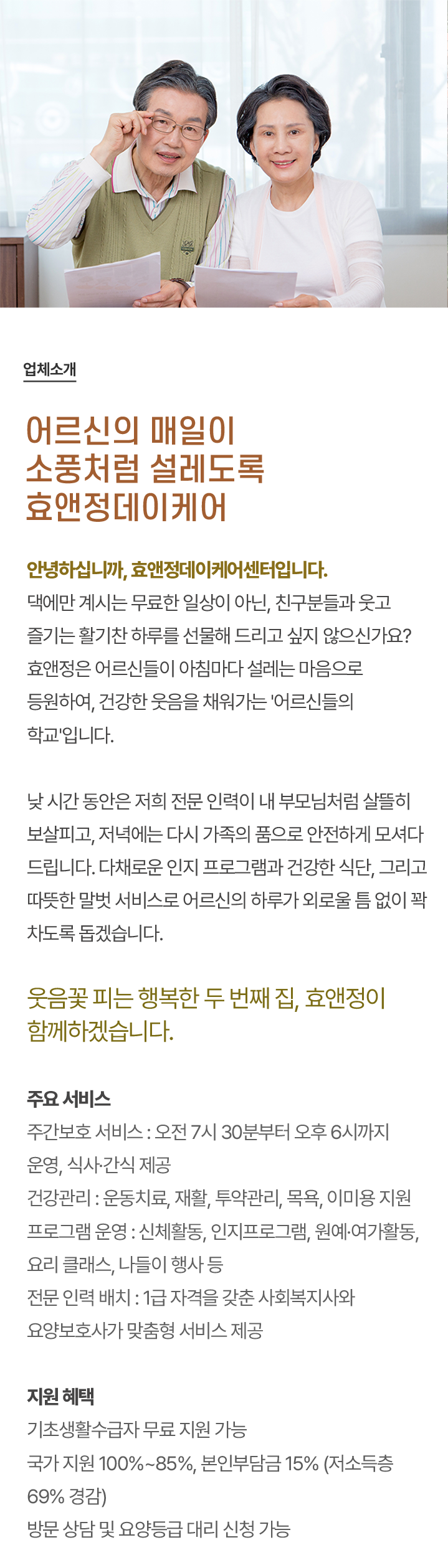 업체소개

어르신의 매일이
소풍처럼 설레도록
효앤정데이케어

안녕하십니까, 효앤정데이케어센터입니다.
댁에만 계시는 무료한 일상이 아닌, 친구분들과 웃고 즐기는 활기찬 하루를 선물해 드리고 싶지 않으신가요? 효앤정은 어르신들이 아침마다 설레는 마음으로 등원하여, 건강한 웃음을 채워가는 '어르신들의 학교'입니다.

낮 시간 동안은 저희 전문 인력이 내 부모님처럼 살뜰히 보살피고, 저녁에는 다시 가족의 품으로 안전하게 모셔다 드립니다. 다채로운 인지 프로그램과 건강한 식단, 그리고 따뜻한 말벗 서비스로 어르신의 하루가 외로울 틈 없이 꽉 차도록 돕겠습니다.

웃음꽃 피는 행복한 두 번째 집, 효앤정이 함께하겠습니다.

주요 서비스
주간보호 서비스 : 오전 7시 30분부터 오후 6시까지 운영, 식사·간식 제공
건강관리 : 운동치료, 재활, 투약관리, 목욕, 이미용 지원
프로그램 운영 : 신체활동, 인지프로그램, 원예·여가활동, 요리 클래스, 나들이 행사 등
전문 인력 배치 : 1급 자격을 갖춘 사회복지사와 요양보호사가 맞춤형 서비스 제공

지원 혜택
기초생활수급자 무료 지원 가능
국가 지원 100%~85%, 본인부담금 15% (저소득층 69% 경감)
방문 상담 및 요양등급 대리 신청 가능